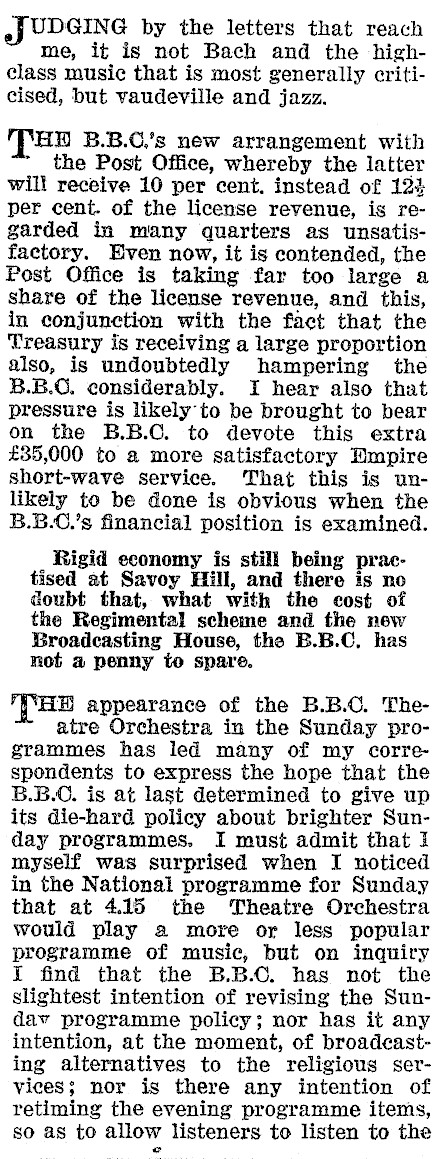 JUDGING by the letters that reach me, it is not Bach and the high-class music that is most generally criticised, but vaudeville and jazz.

THE B.B.C.'s new arrangement with the Post Office, whereby the latter will receive 10 per cent. instead of $12\frac{1}{2}$ per cent. of the license revenue, is regarded in many quarters as unsatisfactory. Even now, it is contended, the Post Office is taking far too large a share of the license revenue, and this, in conjunction with the fact that the Treasury is receiving a large proportion also, is undoubtedly hampering the B.B.C. considerably. I hear also that pressure is likely to be brought to bear on the B.B.C. to devote this extra £35,000 to a more satisfactory Empire short-wave service. That this is unlikely to be done is obvious when the B.B.C.'s financial position is examined.

Rigid economy is still being practised at Savoy Hill, and there is no doubt that, what with the cost of the Regimental scheme and the new Broadcasting House, the B.B.C. has not a penny to spare.

THE appearance of the B.B.C. Theatre Orchestra in the Sunday programmes has led many of my correspondents to express the hope that the B.B.C. is at last determined to give up its die-hard policy about brighter Sunday programmes. I must admit that I myself was surprised when I noticed in the National programme for Sunday that at 4.15 the Theatre Orchestra would play a more or less popular programme of music, but on inquiry I find that the B.B.C. has not the slightest intention of revising the Sunday programme policy; nor has it any intention, at the moment, of broadcasting alternatives to the religious services; nor is there any intention of retiming the evening programme items, so as to allow listeners to listen to the